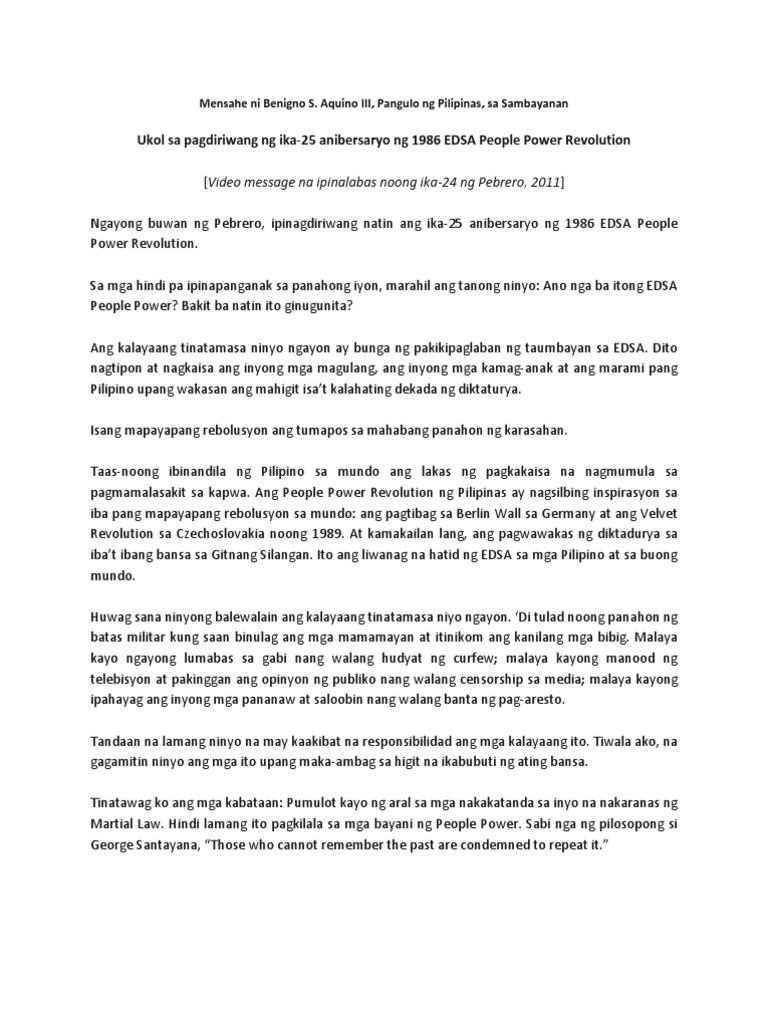 Mensahe ni Benigno S. Aquino III, Pangulo ng Pilipinas, sa Sambayanan

Ukol sa pagdiriwang ng ika-25 anibersaryo ng 1986 EDSA People Power Revolution

[Video message na ipinalabas noong ika-24 ng Pebrero, 2011]

Ngayong buwan ng Pebrero, ipinagdiriwang natin ang ika-25 anibersaryo ng 1986 EDSA People Power Revolution.

Sa mga hindi pa ipinapanganak sa panahong iyon, marahil ang tanong ninyo: Ano nga ba itong EDSA People Power? Bakit ba natin ito ginugunita?

Ang kalayaang tinatamasa ninyo ngayon ay bunga ng pakikipaglaban ng taumbayan sa EDSA. Dito nagtipon at nagkaisa ang inyong mga magulang, ang inyong mga kamag-anak at ang marami pang Pilipino upang wakasan ang mahigit isa't kalahating dekada ng diktaturya.

Isang mapayapang rebolusyon ang tumapos sa mahabang panahon ng karasahan.

Taas-noong ibinandila ng Pilipino sa mundo ang lakas ng pagkakaisa na nagmumula sa pagmamalasakit sa kapwa. Ang People Power Revolution ng Pilipinas ay nagsilbing inspirasyon sa iba pang mapayapang rebolusyon sa mundo: ang pagtibag sa Berlin Wall sa Germany at ang Velvet Revolution sa Czechoslovakia noong 1989. At kamakailan lang, ang pagwawakas ng diktadurya sa iba't ibang bansa sa Gitnang Silangan. Ito ang liwanag na hatid ng EDSA sa mga Pilipino at sa buong mundo.

Huwag sana ninyong balewalain ang kalayaang tinatamasa niyo ngayon. 'Di tulad noong panahon ng batas militar kung saan binulag ang mga mamamayan at itinikom ang kanilang mga bibig. Malaya kayo ngayong lumabas sa gabi nang walang hudyat ng curfew; malaya kayong manood ng telebisyon at pakinggan ang opinyon ng publiko nang walang censorship sa media; malaya kayong ipahayag ang inyong mga pananaw at saloobin nang walang banta ng pag-aresto.

Tandaan na lamang ninyo na may kaakibat na responsibilidad ang mga kalayaang ito. Tiwala ako, na gagamitin ninyo ang mga ito upang maka-ambag sa higit na ikabubuti ng ating bansa.

Tinatawag ko ang mga kabataan: Pumulot kayo ng aral sa mga nakakatanda sa inyo na nakaranas ng Martial Law. Hindi lamang ito pagkilala sa mga bayani ng People Power. Sabi nga ng pilosopong si George Santayana, "Those who cannot remember the past are condemned to repeat it."